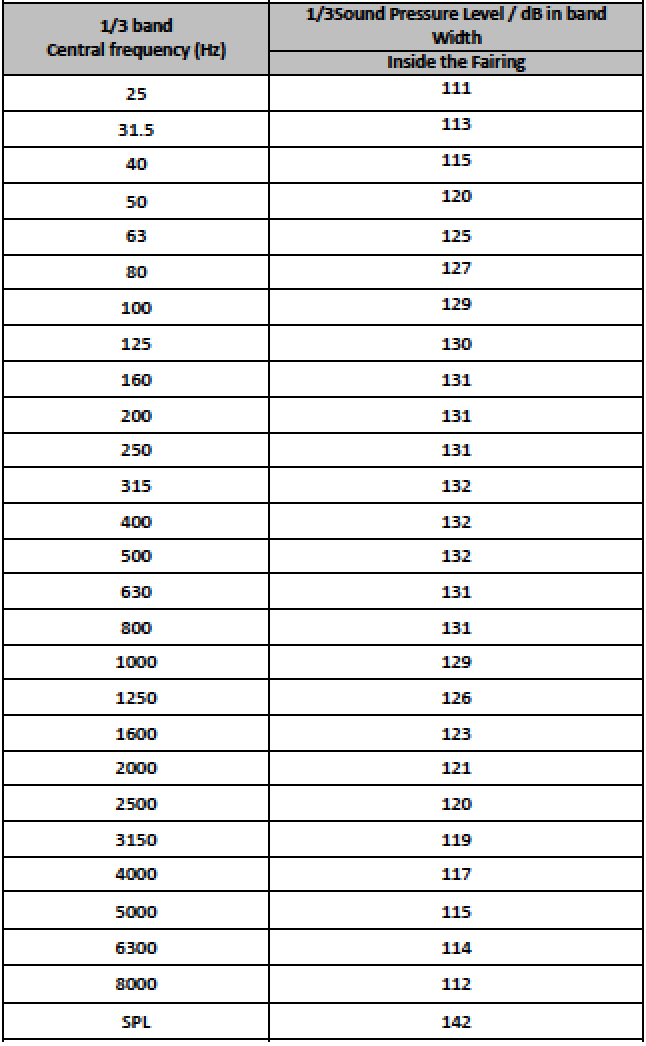 | 1/3 band Central frequency (Hz) | 1/3Sound Pressure Level / dB in band Width Inside the Fairing |
|---|---|
| 25 | 111 |
| 31.5 | 113 |
| 40 | 115 |
| 50 | 120 |
| 63 | 125 |
| 80 | 127 |
| 100 | 129 |
| 125 | 130 |
| 160 | 131 |
| 200 | 131 |
| 250 | 131 |
| 315 | 132 |
| 400 | 132 |
| 500 | 132 |
| 630 | 131 |
| 800 | 131 |
| 1000 | 129 |
| 1250 | 126 |
| 1600 | 123 |
| 2000 | 121 |
| 2500 | 120 |
| 3150 | 119 |
| 4000 | 117 |
| 5000 | 115 |
| 6300 | 114 |
| 8000 | 112 |
| SPL | 142 |